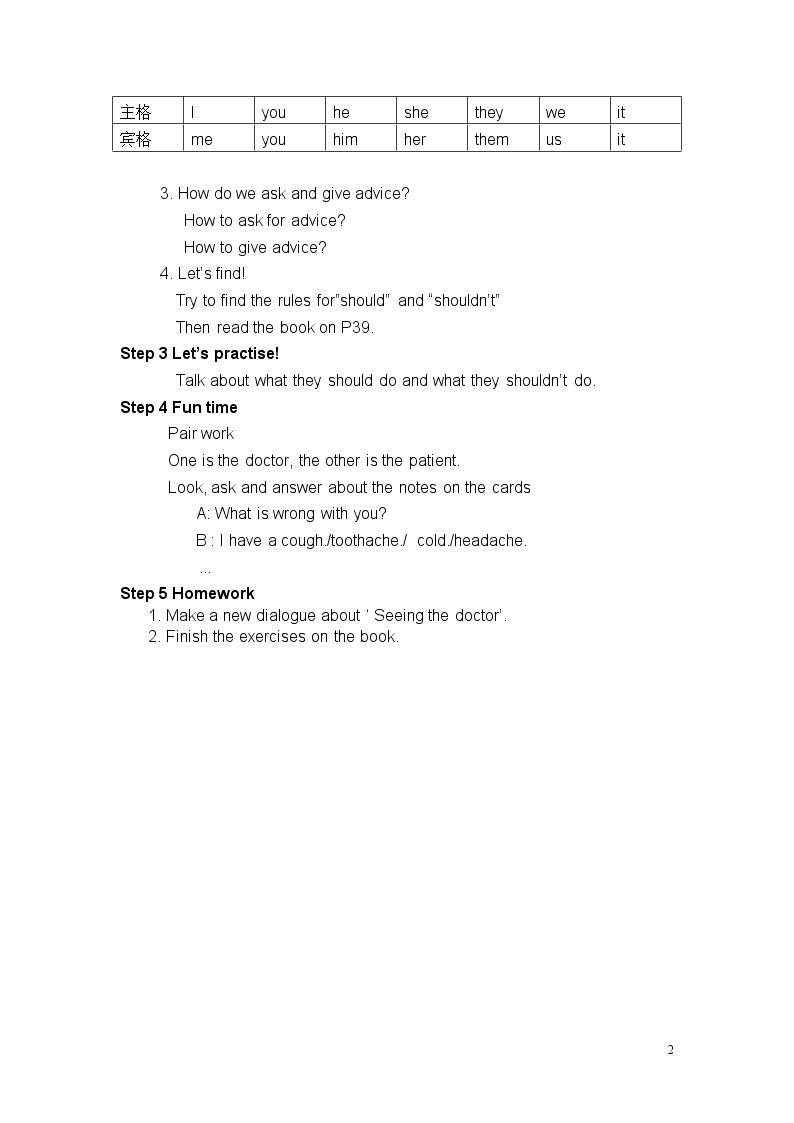 | 主格 | I | you | he | she | they | we | it |
|---|---|---|---|---|---|---|---|
| 宾格 | me | you | him | her | them | us | it |

3. How do we ask and give advice?

How to ask for advice?

How to give advice?

4. Let's find!

Try to find the rules for"should" and "shouldn't"

Then read the book on P39.

Step 3 Let's practise!

Talk about what they should do and what they shouldn't do.

Step 4 Fun time

Pair work

One is the doctor, the other is the patient.

Look, ask and answer about the notes on the cards

A: What is wrong with you?

B : I have a cough./toothache./ cold./headache.

...

Step 5 Homework

1. Make a new dialogue about ' Seeing the doctor'.

2. Finish the exercises on the book.

2